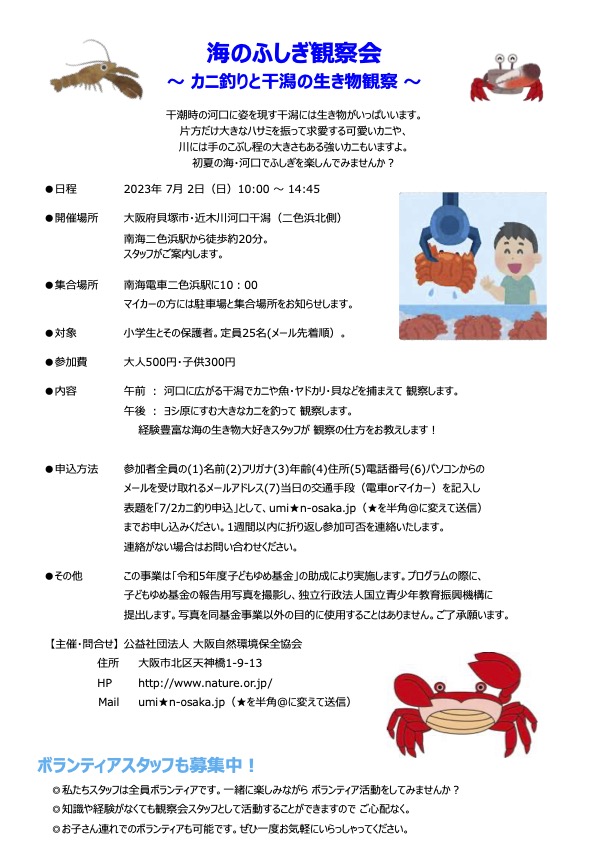 海のふしぎ観察会
～ カニ釣りと干潟の生き物観察 ～

干潮時の河口に姿を現す干潟には生き物がいっぱいいます。
片方だけ大きなハサミを振って求愛する可愛いカニや、
川には手のこぶし程の大きさもある強いカニもいますよ。
初夏の海・河口でふしぎを楽しんでみませんか？

●日程　2023年 7月 2日（日）10:00 ～ 14:45

●開催場所　大阪府貝塚市・近木川河口干潟（二色浜北側）
南海二色浜駅から徒歩約20分。
スタッフがご案内します。

●集合場所　南海電車二色浜駅に10：00
マイカーの方には駐車場と集合場所をお知らせします。

●対象　小学生とその保護者。定員25名(メール先着順）。

●参加費　大人500円・子供300円

●内容　午前 ： 河口に広がる干潟でカニや魚・ヤドカリ・貝などを捕まえて 観察します。
午後 ： ヨシ原にすむ大きなカニを釣って 観察します。
経験豊富な海の生き物大好きスタッフが 観察の仕方をお教えします！

●申込方法　参加者全員の(1)名前(2)フリガナ(3)年齢(4)住所(5)電話番号(6)パソコンからのメールを受け取れるメールアドレス(7)当日の交通手段（電車orマイカー）を記入し表題を「7/2カニ釣り申込」として、umi★n-osaka.jp（★を半角@に変えて送信）までお申し込みください。1週間以内に折り返し参加可否を連絡いたします。
連絡がない場合はお問い合わせください。

●その他　この事業は「令和5年度子どもゆめ基金」の助成により実施します。プログラムの際に、子どもゆめ基金の報告用写真を撮影し、独立行政法人国立青少年教育振興機構に提出します。写真を同基金事業以外の目的に使用することはありません。ご了承願います。

【主催・問合せ】公益社団法人 大阪自然環境保全協会
住所　大阪市北区天神橋1-9-13
HP　http://www.nature.or.jp/
Mail　umi★n-osaka.jp（★を半角@に変えて送信）

ボランティアスタッフも募集中！
◎私たちスタッフは全員ボランティアです。一緒に楽しみながら ボランティア活動をしてみませんか？
◎知識や経験がなくても観察会スタッフとして活動することができますので ご心配なく。
◎お子さん連れでのボランティアも可能です。ぜひ一度お気軽にいらっしゃってください。